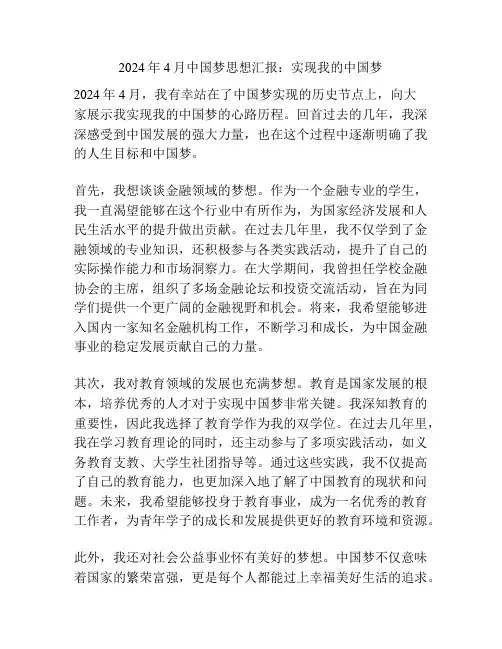 2024 年 4 月中国梦思想汇报：实现我的中国梦

2024 年 4 月，我有幸站在了中国梦实现的历史节点上，向大家展示我实现我的中国梦的心路历程。回首过去的几年，我深深感受到中国发展的强大力量，也在这个过程中逐渐明确了我的人生目标和中国梦。

首先，我想谈谈金融领域的梦想。作为一个金融专业的学生，我一直渴望能够在这个行业中有所作为，为国家经济发展和人民生活水平的提升做出贡献。在过去几年里，我不仅学到了金融领域的专业知识，还积极参与各类实践活动，提升了自己的实际操作能力和市场洞察力。在大学期间，我曾担任学校金融协会的主席，组织了多场金融论坛和投资交流活动，旨在为同学们提供一个更广阔的金融视野和机会。将来，我希望能够进入国内一家知名金融机构工作，不断学习和成长，为中国金融事业的稳定发展贡献自己的力量。

其次，我对教育领域的发展也充满梦想。教育是国家发展的根本，培养优秀的人才对于实现中国梦非常关键。我深知教育的重要性，因此我选择了教育学作为我的双学位。在过去几年里，我在学习教育理论的同时，还主动参与了多项实践活动，如义务教育支教、大学生社团指导等。通过这些实践，我不仅提高了自己的教育能力，也更加深入地了解了中国教育的现状和问题。未来，我希望能够投身于教育事业，成为一名优秀的教育工作者，为青年学子的成长和发展提供更好的教育环境和资源。

此外，我还对社会公益事业怀有美好的梦想。中国梦不仅意味着国家的繁荣富强，更是每个人都能过上幸福美好生活的追求。